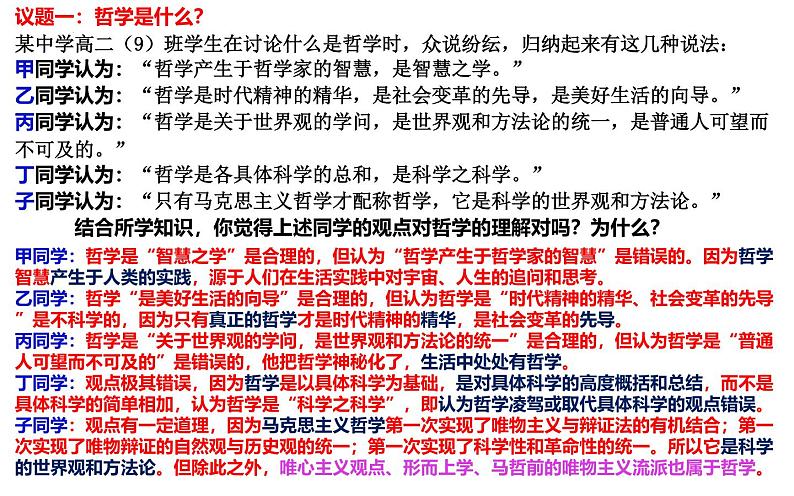 议题一：哲学是什么？
某中学高二（9）班学生在讨论什么是哲学时，众说纷纭，归纳起来有这几种说法：
甲同学认为：“哲学产生于哲学家的智慧，是智慧之学。”
乙同学认为：“哲学是时代精神的精华，是社会变革的先导，是美好生活的向导。”
丙同学认为：“哲学是关于世界观的学问，是世界观和方法论的统一，是普通人可望而不可及的。”
丁同学认为：“哲学是各具体科学的总和，是科学之科学。”
子同学认为：“只有马克思主义哲学才配称哲学，它是科学的世界观和方法论。”
结合所学知识，你觉得上述同学的观点对哲学的理解对吗？为什么？

甲同学：哲学是“智慧之学”是合理的，但认为“哲学产生于哲学家的智慧”是错误的。因为哲学智慧产生于人类的实践，源于人们在生活实践中对宇宙、人生的追问和思考。
乙同学：哲学“是美好生活的向导”是合理的，但认为哲学是“时代精神的精华、社会变革的先导”是不科学的，因为只有真正的哲学才是时代精神的精华，是社会变革的先导。
丙同学：哲学是“关于世界观的学问，是世界观和方法论的统一”是合理的，但认为哲学是“普通人可望而不可及的”是错误的，他把哲学神秘化了，生活中处处有哲学。
丁同学：观点极其错误，因为哲学是以具体科学为基础，是对具体科学的高度概括和总结，而不是具体科学的简单相加，认为哲学是“科学之科学”，即认为哲学凌驾或取代具体科学的观点错误。
子同学：观点有一定道理，因为马克思主义哲学第一次实现了唯物主义与辩证法的有机结合；第一次实现了唯物辩证的自然观与历史观的统一；第一次实现了科学性和革命性的统一。所以它是科学的世界观和方法论。但除此之外，唯心主义观点、形而上学、马哲前的唯物主义流派也属于哲学。